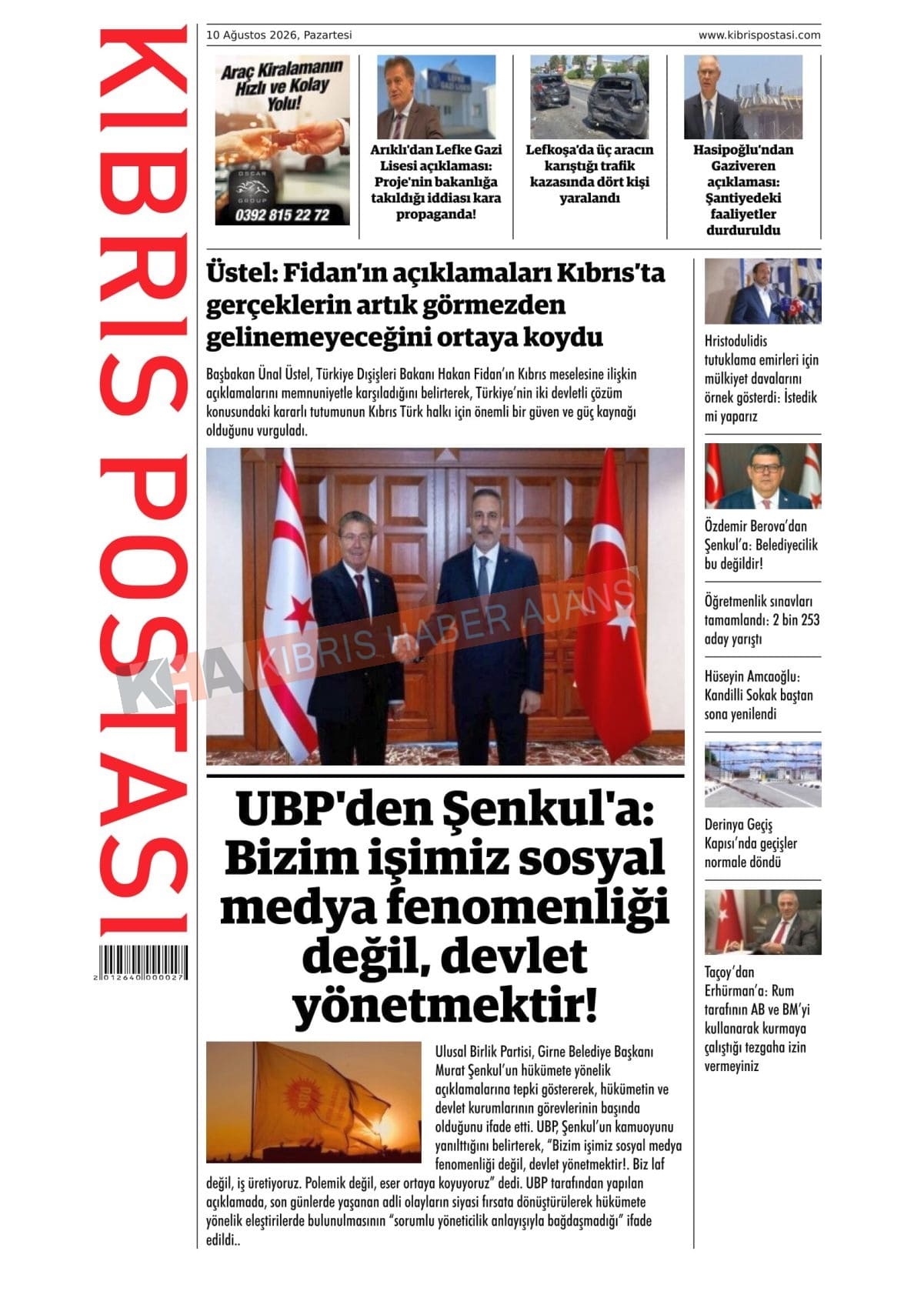 KIBRIS POSTASI

2 012640 000027

10 Ağustos 2026, Pazartesi

www.kibrispostasi.com

Araç Kiralamanın Hızlı ve Kolay Yolu!

OSCAR GROUP

0392 815 22 72

Arıklı'dan Lefke Gazi Lisesi açıklaması: Proje'nin bakanlığa takıldığı iddiası kara propaganda!

Lefkoşa'da üç aracın karıştığı trafik kazasında dört kişi yaralandı

Hasipoğlu'ndan Gaziveren açıklaması: Şantiyedeki faaliyetler durduruldu

Üstel: Fidan'ın açıklamaları Kıbrıs'ta gerçeklerin artık görmezden gelinemeyeceğini ortaya koydu

Başbakan Ünal Üstel, Türkiye Dışişleri Bakanı Hakan Fidan'ın Kıbrıs meselesine ilişkin açıklamalarını memnuniyetle karşıladığını belirterek, Türkiye'nin iki devletli çözüm konusundaki kararlı tutumunun Kıbrıs Türk halkı için önemli bir güven ve güç kaynağı olduğunu vurguladı.

KHA KIBRIS HABER AJANS

UBP'den Şenkul'a: Bizim işimiz sosyal medya fenomenliği değil, devlet yönetmektir!

Ulusal Birlik Partisi, Girne Belediye Başkanı Murat Şenkul'un hükümete yönelik açıklamalarına tepki göstererek, hükümetin ve devlet kurumlarının görevlerinin başında olduğunu ifade etti. UBP, Şenkul'un kamuoyunu yanılttığını belirterek, "Bizim işimiz sosyal medya fenomenliği değil, devlet yönetmektir!. Biz laf değil, iş üretiyoruz. Polemik değil, eser ortaya koyuyoruz" dedi. UBP tarafından yapılan açıklamada, son günlerde yaşanan adli olayların siyasi fırsata dönüştürülerek hükümete yönelik eleştirilerde bulunulmasının "sorumlu yöneticilik anlayışıyla bağdaşmadığı" ifade edildi..

Hristodulidis tutuklama emirleri için mülkiyet davalarını örnek gösterdi: İstedik mi yaparız

Özdemir Berova'dan Şenkul'a: Belediyecilik bu değildir!

Öğretmenlik sınavları tamamlandı: 2 bin 253 aday yarıştı

Hüseyin Amcaoğlu: Kandilli Sokak baştan sona yenilendi

Derinya Geçiş Kapısı'nda geçişler normale döndü

Taçoy'dan Erhürman'a: Rum tarafının AB ve BM'yi kullanarak kurmaya çalıştığı tezgaha izin vermeyiniz